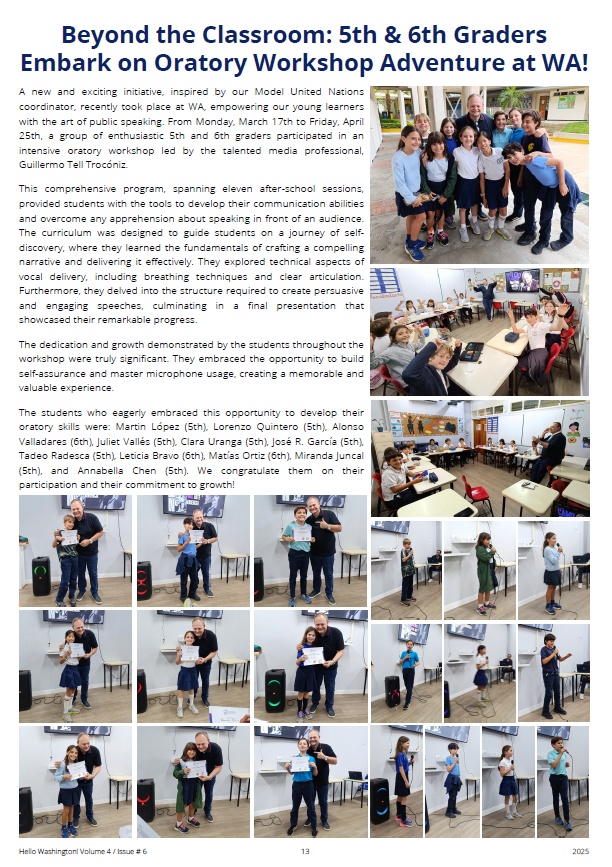 Beyond the Classroom: 5th & 6th Graders Embark on Oratory Workshop Adventure at WA!

A new and exciting initiative, inspired by our Model United Nations coordinator, recently took place at WA, empowering our young learners with the art of public speaking. From Monday, March 17th to Friday, April 25th, a group of enthusiastic 5th and 6th graders participated in an intensive oratory workshop led by the talented media professional, Guillermo Tell Trocóniz.

This comprehensive program, spanning eleven after-school sessions, provided students with the tools to develop their communication abilities and overcome any apprehension about speaking in front of an audience. The curriculum was designed to guide students on a journey of self-discovery, where they learned the fundamentals of crafting a compelling narrative and delivering it effectively. They explored technical aspects of vocal delivery, including breathing techniques and clear articulation. Furthermore, they delved into the structure required to create persuasive and engaging speeches, culminating in a final presentation that showcased their remarkable progress.

The dedication and growth demonstrated by the students throughout the workshop were truly significant. They embraced the opportunity to build self-assurance and master microphone usage, creating a memorable and valuable experience.

The students who eagerly embraced this opportunity to develop their oratory skills were: Martin López (5th), Lorenzo Quintero (5th), Alonso Valladares (6th), Juliet Vallés (5th), Clara Uranga (5th), José R. García (5th), Tadeo Radesca (5th), Leticia Bravo (6th), Matías Ortiz (6th), Miranda Juncal (5th), and Annabella Chen (5th). We congratulate them on their participation and their commitment to growth!

Hello Washington! Volume 4 / Issue # 6 13 2025